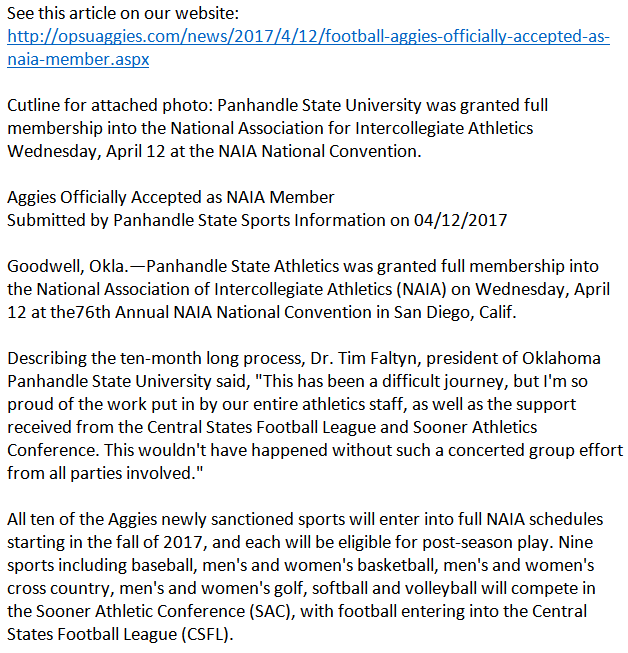 See this article on our website:
http://opsuaggies.com/news/2017/4/12/football-aggies-officially-accepted-as-naia-member.aspx

Cutline for attached photo: Panhandle State University was granted full membership into the National Association for Intercollegiate Athletics Wednesday, April 12 at the NAIA National Convention.

Aggies Officially Accepted as NAIA Member
Submitted by Panhandle State Sports Information on 04/12/2017

Goodwell, Okla.—Panhandle State Athletics was granted full membership into the National Association of Intercollegiate Athletics (NAIA) on Wednesday, April 12 at the76th Annual NAIA National Convention in San Diego, Calif.

Describing the ten-month long process, Dr. Tim Faltyn, president of Oklahoma Panhandle State University said, "This has been a difficult journey, but I'm so proud of the work put in by our entire athletics staff, as well as the support received from the Central States Football League and Sooner Athletics Conference. This wouldn't have happened without such a concerted group effort from all parties involved."

All ten of the Aggies newly sanctioned sports will enter into full NAIA schedules starting in the fall of 2017, and each will be eligible for post-season play. Nine sports including baseball, men's and women's basketball, men's and women's cross country, men's and women's golf, softball and volleyball will compete in the Sooner Athletic Conference (SAC), with football entering into the Central States Football League (CSFL).